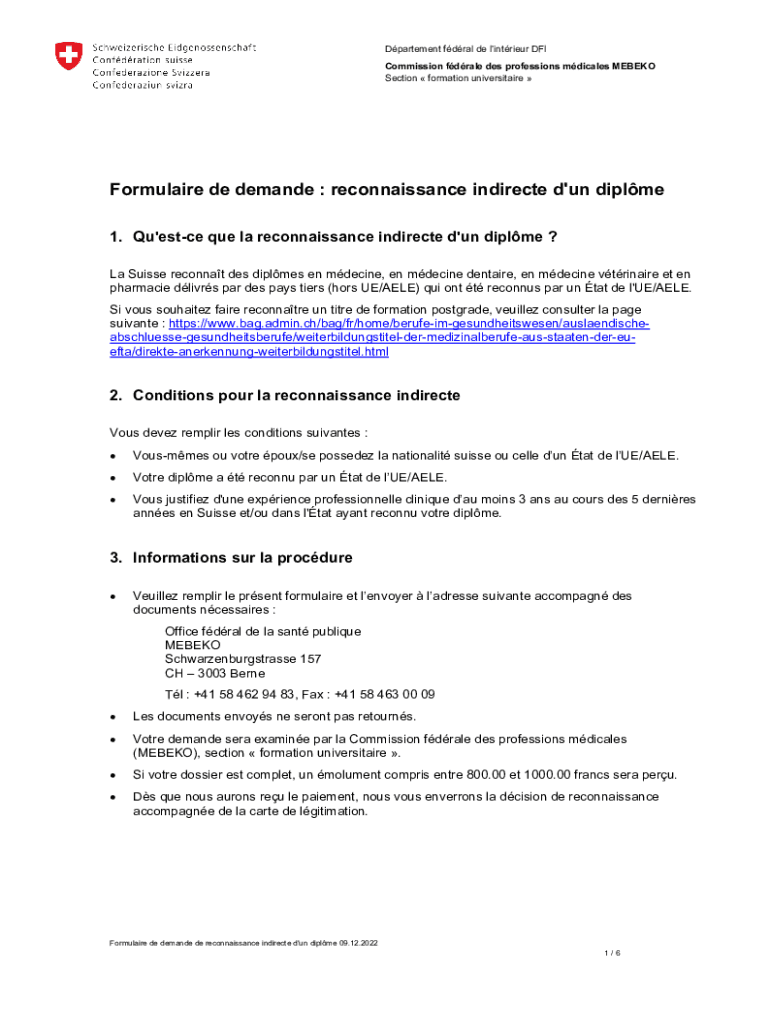 Schweizerische Eidgenossenschaft
Confédération suisse
Confederazione Svizzera
Confederaziun svizra

Département fédéral de l'intérieur DFI

Commission fédérale des professions médicales MEBEKO
Section « formation universitaire »

Formulaire de demande : reconnaissance indirecte d'un diplôme

1. Qu'est-ce que la reconnaissance indirecte d'un diplôme ?

La Suisse reconnaît des diplômes en médecine, en médecine dentaire, en médecine vétérinaire et en pharmacie délivrés par des pays tiers (hors UE/AELE) qui ont été reconnus par un État de l'UE/AELE.

Si vous souhaitez faire reconnaître un titre de formation postgrade, veuillez consulter la page suivante : https://www.bag.admin.ch/bag/fr/home/berufe-im-gesundheitswesen/auslaendische-abschluesse-gesundheitsberufe/weiterbildungstitel-der-medizinalberufe-aus-staaten-der-eu-efta/direkte-anerkennung-weiterbildungstitel.html

2. Conditions pour la reconnaissance indirecte

Vous devez remplir les conditions suivantes :

• Vous-mêmes ou votre époux/se possedez la nationalité suisse ou celle d'un État de l'UE/AELE.

• Votre diplôme a été reconnu par un État de l'UE/AELE.

• Vous justifiez d'une expérience professionnelle clinique d'au moins 3 ans au cours des 5 dernières années en Suisse et/ou dans l'État ayant reconnu votre diplôme.

3. Informations sur la procédure

• Veuillez remplir le présent formulaire et l'envoyer à l'adresse suivante accompagné des documents nécessaires :

Office fédéral de la santé publique
MEBEKO
Schwarzenburgstrasse 157
CH – 3003 Berne

Tél : +41 58 462 94 83, Fax : +41 58 463 00 09

• Les documents envoyés ne seront pas retournés.

• Votre demande sera examinée par la Commission fédérale des professions médicales (MEBEKO), section « formation universitaire ».

• Si votre dossier est complet, un émolument compris entre 800.00 et 1000.00 francs sera perçu.

• Dès que nous aurons reçu le paiement, nous vous enverrons la décision de reconnaissance accompagnée de la carte de légitimation.

Formulaire de demande de reconnaissance indirecte d'un diplôme 09.12.2022

1 / 6